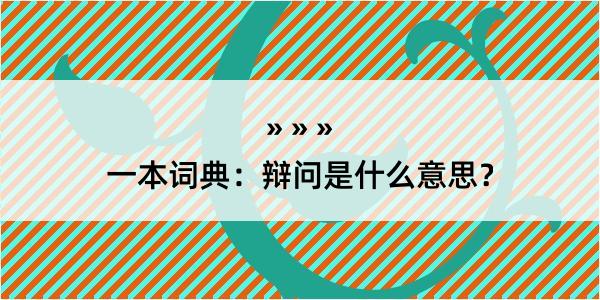 » » »

一本词典：辩问是什么意思？